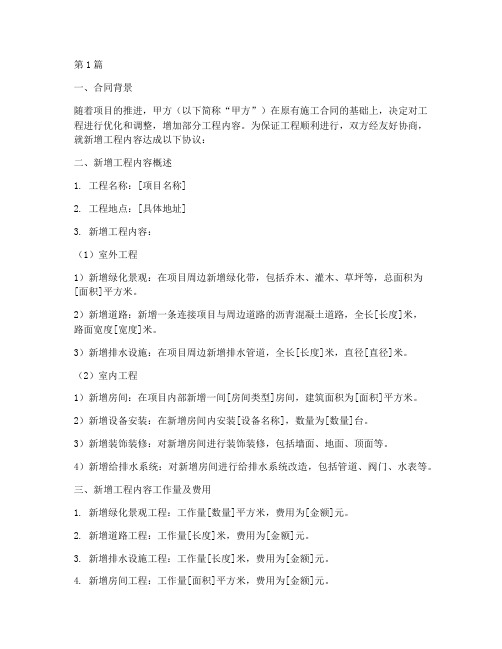 第1篇

一、合同背景

随着项目的推进，甲方（以下简称“甲方”）在原有施工合同的基础上，决定对工程进行优化和调整，增加部分工程内容。为保证工程顺利进行，双方经友好协商，就新增工程内容达成以下协议：

二、新增工程内容概述

1. 工程名称：[项目名称]

2. 工程地点：[具体地址]

3. 新增工程内容：

（1）室外工程

1）新增绿化景观：在项目周边新增绿化带，包括乔木、灌木、草坪等，总面积为[面积]平方米。

2）新增道路：新增一条连接项目与周边道路的沥青混凝土道路，全长[长度]米，路面宽度[宽度]米。

3）新增排水设施：在项目周边新增排水管道，全长[长度]米，直径[直径]米。

（2）室内工程

1）新增房间：在项目内部新增一间[房间类型]房间，建筑面积为[面积]平方米。

2）新增设备安装：在新增房间内安装[设备名称]，数量为[数量]台。

3）新增装饰装修：对新增房间进行装饰装修，包括墙面、地面、顶面等。

4）新增给排水系统：对新增房间进行给排水系统改造，包括管道、阀门、水表等。

三、新增工程内容工作量及费用

1. 新增绿化景观工程：工作量[数量]平方米，费用为[金额]元。

2. 新增道路工程：工作量[长度]米，费用为[金额]元。

3. 新增排水设施工程：工作量[长度]米，费用为[金额]元。

4. 新增房间工程：工作量[面积]平方米，费用为[金额]元。